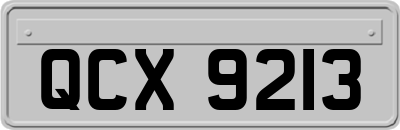 QCX 9213